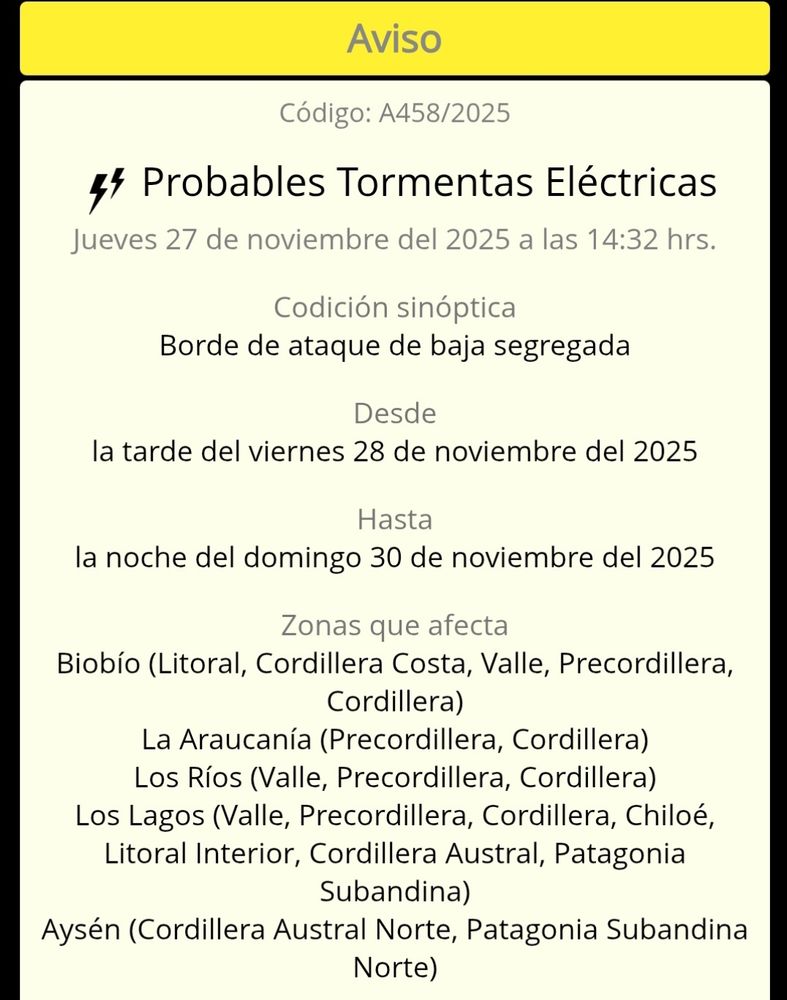 Aviso

Código: A458/2025

Probables Tormentas Eléctricas

Jueves 27 de noviembre del 2025 a las 14:32 hrs.

Codición sinóptica
Borde de ataque de baja segregada

Desde
la tarde del viernes 28 de noviembre del 2025

Hasta
la noche del domingo 30 de noviembre del 2025

Zonas que afecta
Biobío (Litoral, Cordillera Costa, Valle, Precordillera, Cordillera)
La Araucanía (Precordillera, Cordillera)
Los Ríos (Valle, Precordillera, Cordillera)
Los Lagos (Valle, Precordillera, Cordillera, Chiloé, Litoral Interior, Cordillera Austral, Patagonia Subandina)
Aysén (Cordillera Austral Norte, Patagonia Subandina Norte)